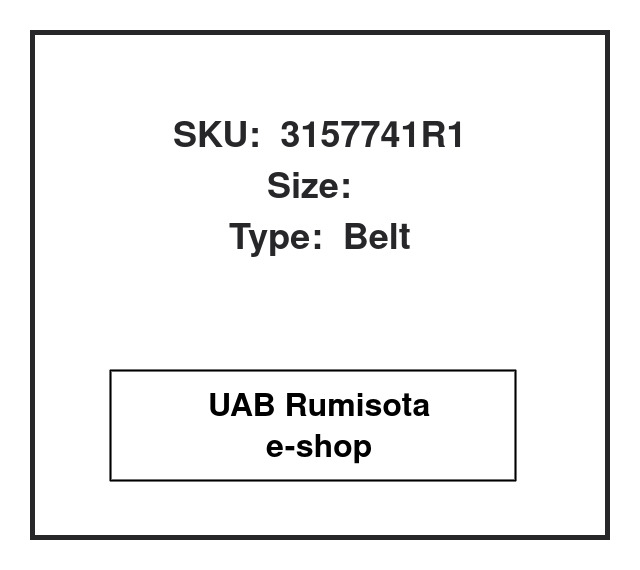 SKU: 3157741R1
Size:
Type: Belt

UAB Rumisota
e-shop